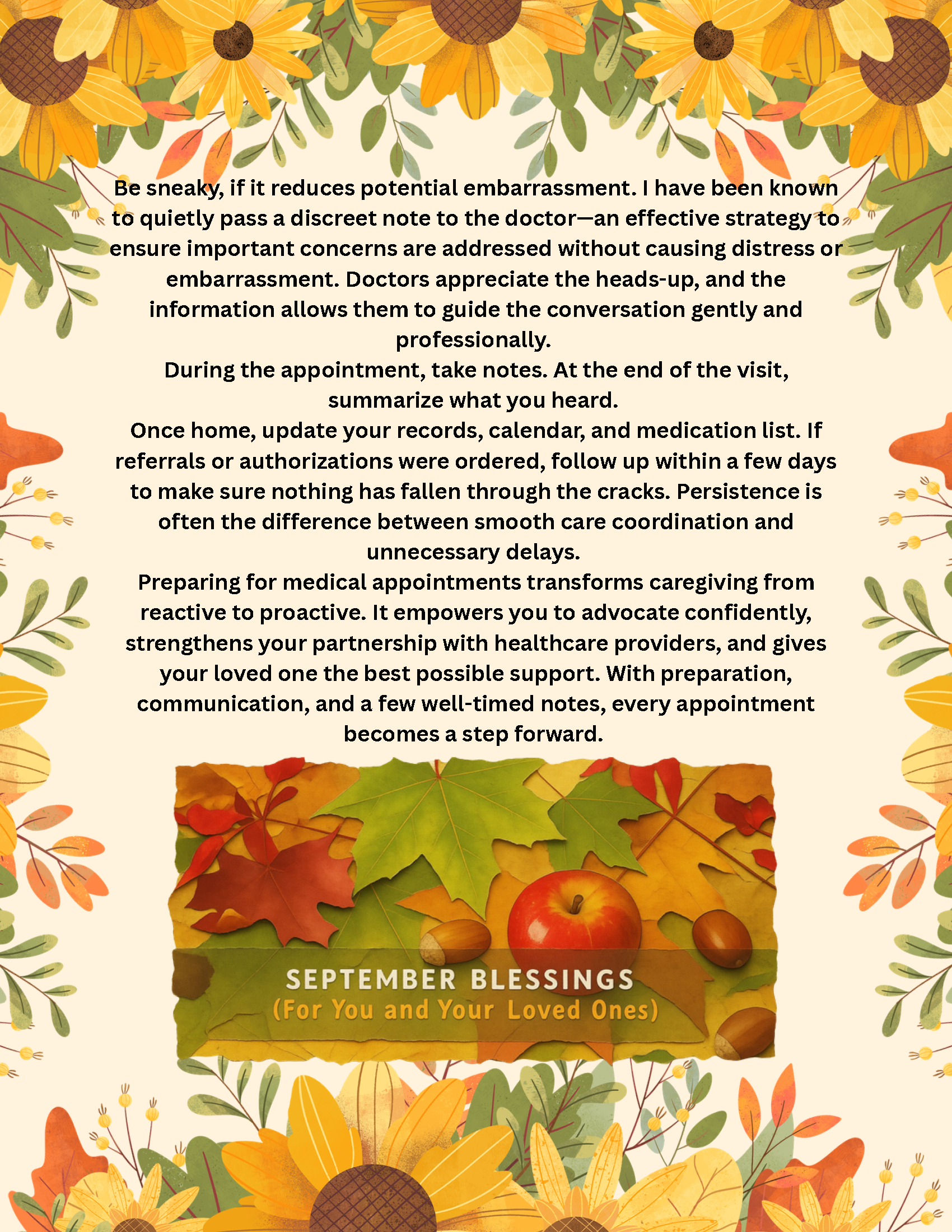 Be sneaky, if it reduces potential embarrassment. I have been known to quietly pass a discreet note to the doctor—an effective strategy to ensure important concerns are addressed without causing distress or embarrassment. Doctors appreciate the heads-up, and the information allows them to guide the conversation gently and professionally.

During the appointment, take notes. At the end of the visit, summarize what you heard.

Once home, update your records, calendar, and medication list. If referrals or authorizations were ordered, follow up within a few days to make sure nothing has fallen through the cracks. Persistence is often the difference between smooth care coordination and unnecessary delays.

Preparing for medical appointments transforms caregiving from reactive to proactive. It empowers you to advocate confidently, strengthens your partnership with healthcare providers, and gives your loved one the best possible support. With preparation, communication, and a few well-timed notes, every appointment becomes a step forward.

SEPTEMBER BLESSINGS
(For You and Your Loved Ones)